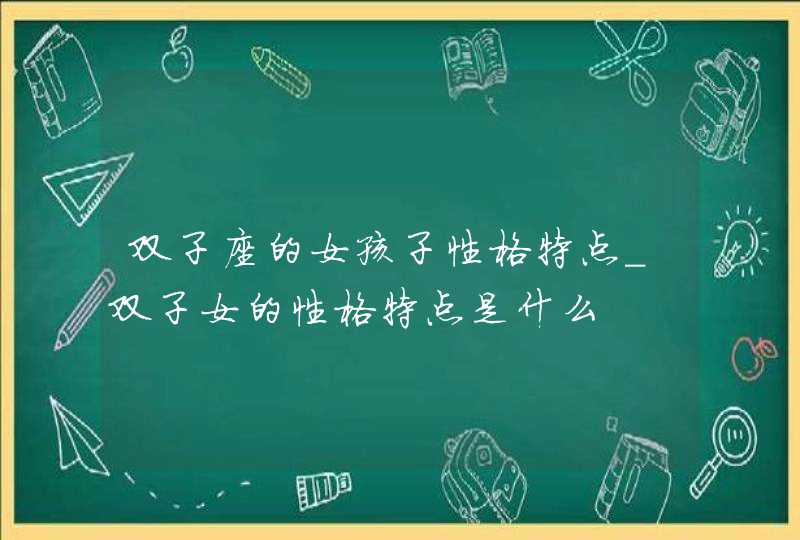 双子座的女孩子性格特点_双子女的性格特点是什么